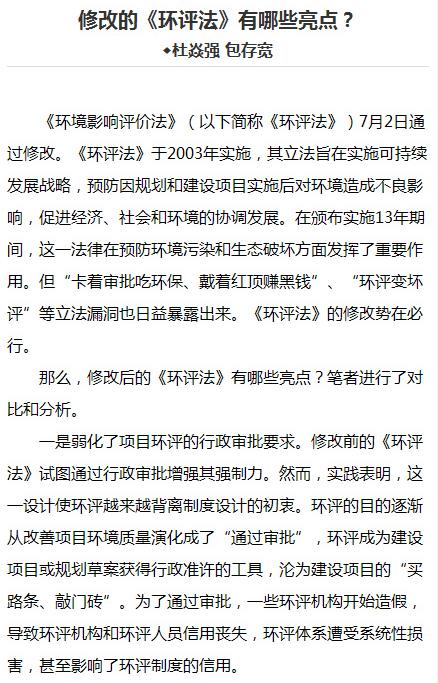 修改的《环评法》有哪些亮点？

◆杜焱强 包存宽

《环境影响评价法》（以下简称《环评法》）7月2日通过修改。《环评法》于2003年实施，其立法旨在实施可持续发展战略，预防因规划和建设项目实施后对环境造成不良影响，促进经济、社会和环境的协调发展。在颁布实施13年期间，这一法律在预防环境污染和生态破坏方面发挥了重要作用。但“卡着审批吃环保、戴着红顶赚黑钱”、“环评变坏评”等立法漏洞也日益暴露出来。《环评法》的修改势在必行。

那么，修改后的《环评法》有哪些亮点？笔者进行了对比和分析。

一是弱化了项目环评的行政审批要求。修改前的《环评法》试图通过行政审批增强其强制力。然而，实践表明，这一设计使环评越来越背离制度设计的初衷。环评的目的逐渐从改善项目环境质量演化成了“通过审批”，环评成为建设项目或规划草案获得行政准许的工具，沦为建设项目的“买路条、敲门砖”。为了通过审批，一些环评机构开始造假，导致环评机构和环评人员信用丧失，环评体系遭受系统性损害，甚至影响了环评制度的信用。